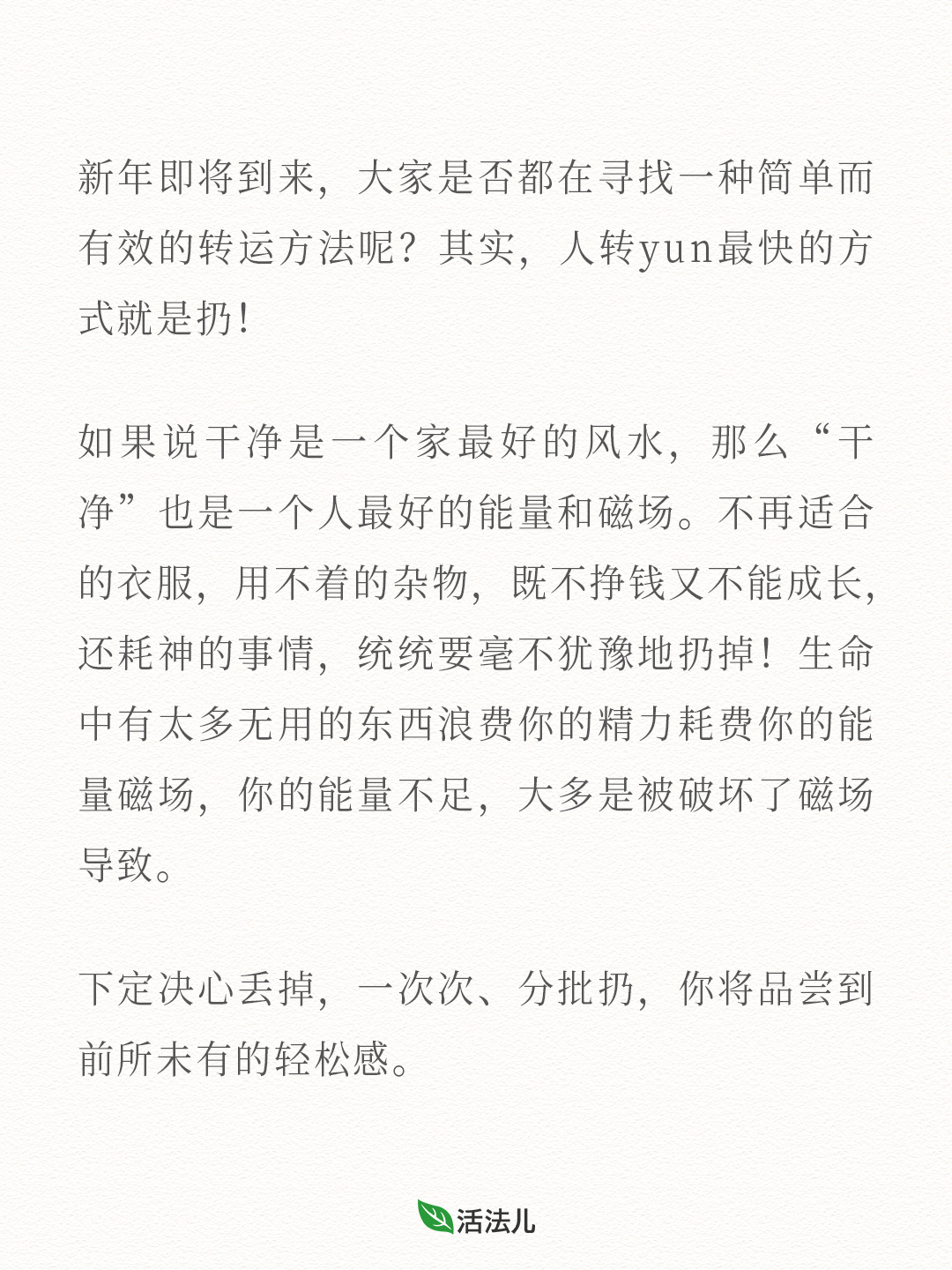 新年即将到来，大家是否都在寻找一种简单而有效的转运方法呢？其实，人转yun最快的方式就是扔！

如果说干净是一个家最好的风水，那么“干净”也是一个人最好的能量和磁场。不再适合的衣服，用不着的杂物，既不挣钱又不能成长，还耗神的事情，统统要毫不犹豫地扔掉！生命中有太多无用的东西浪费你的精力耗费你的能量磁场，你的能量不足，大多是被破坏了磁场导致。

下定决心丢掉，一次次、分批扔，你将品尝到前所未有的轻松感。

活法儿